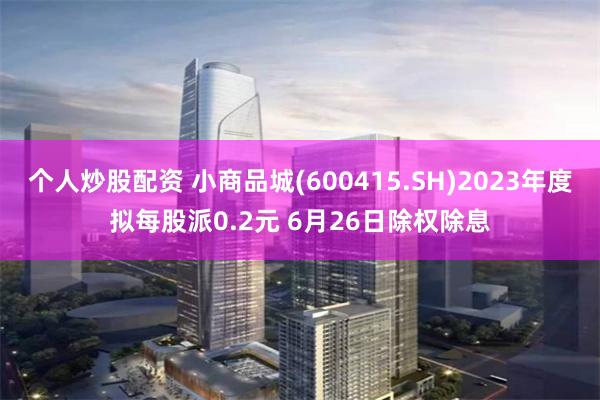 个人炒股配资 小商品城(600415.SH)2023年度拟每股派0.2元 6月26日除权除息